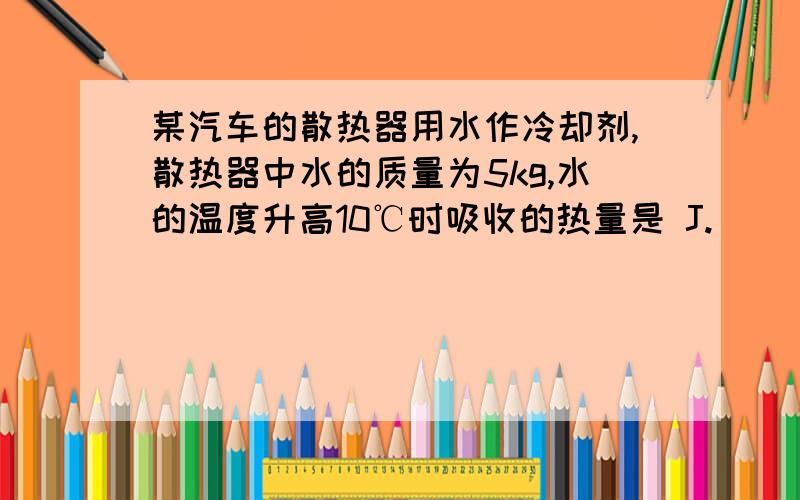 某汽车的散热器用水作冷却剂,散热器中水的质量为5kg,水的温度升高10℃时吸收的热量是 J.